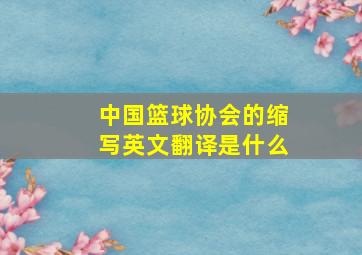 中国篮球协会的缩写英文翻译是什么